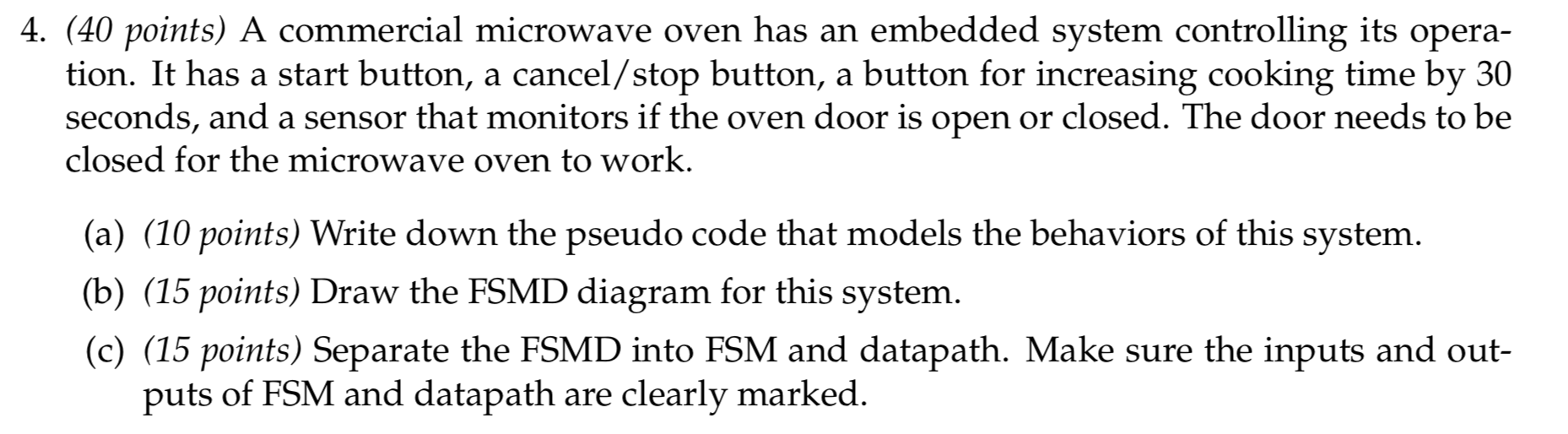 4. (40 points) A commercial microwave oven has an embedded system controlling its operation. It has a start button, a cancel/stop button, a button for increasing cooking time by 30 seconds, and a sensor that monitors if the oven door is open or closed. The door needs to be closed for the microwave oven to work.

(a) (10 points) Write down the pseudo code that models the behaviors of this system.

(b) (15 points) Draw the FSMD diagram for this system.

(c) (15 points) Separate the FSMD into FSM and datapath. Make sure the inputs and outputs of FSM and datapath are clearly marked.